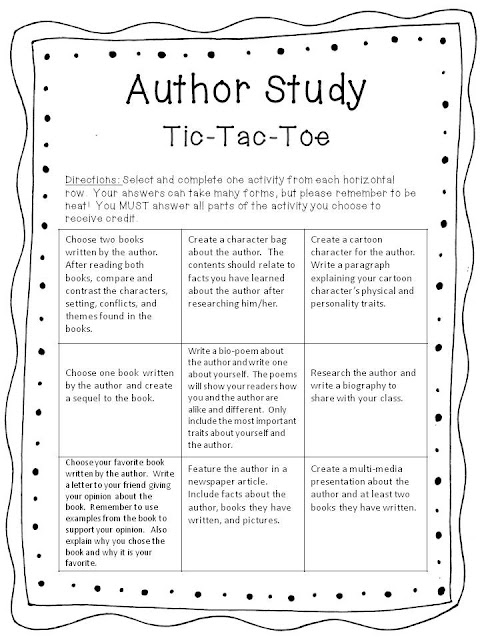 Author Study

Tic-Tac-Toe

Directions: Select and complete one activity from each horizontal row. Your answers can take many forms, but please remember to be neat! You MUST answer all parts of the activity you choose to receive credit.

| | | |
|---|---|---|
| Choose two books written by the author. After reading both books, compare and contrast the characters, setting, conflicts, and themes found in the books. | Create a character bag about the author. The contents should relate to facts you have learned about the author after researching him/her. | Create a cartoon character for the author. Write a paragraph explaining your cartoon character's physical and personality traits. |
| Choose one book written by the author and create a sequel to the book. | Write a bio-poem about the author and write one about yourself. The poems will show your readers how you and the author are alike and different. Only include the most important traits about yourself and the author. | Research the author and write a biography to share with your class. |
| Choose your favorite book written by the author. Write a letter to your friend giving your opinion about the book. Remember to use examples from the book to support your opinion. Also explain why you chose the book and why it is your favorite. | Feature the author in a newspaper article. Include facts about the author, books they have written, and pictures. | Create a multi-media presentation about the author and at least two books they have written. |